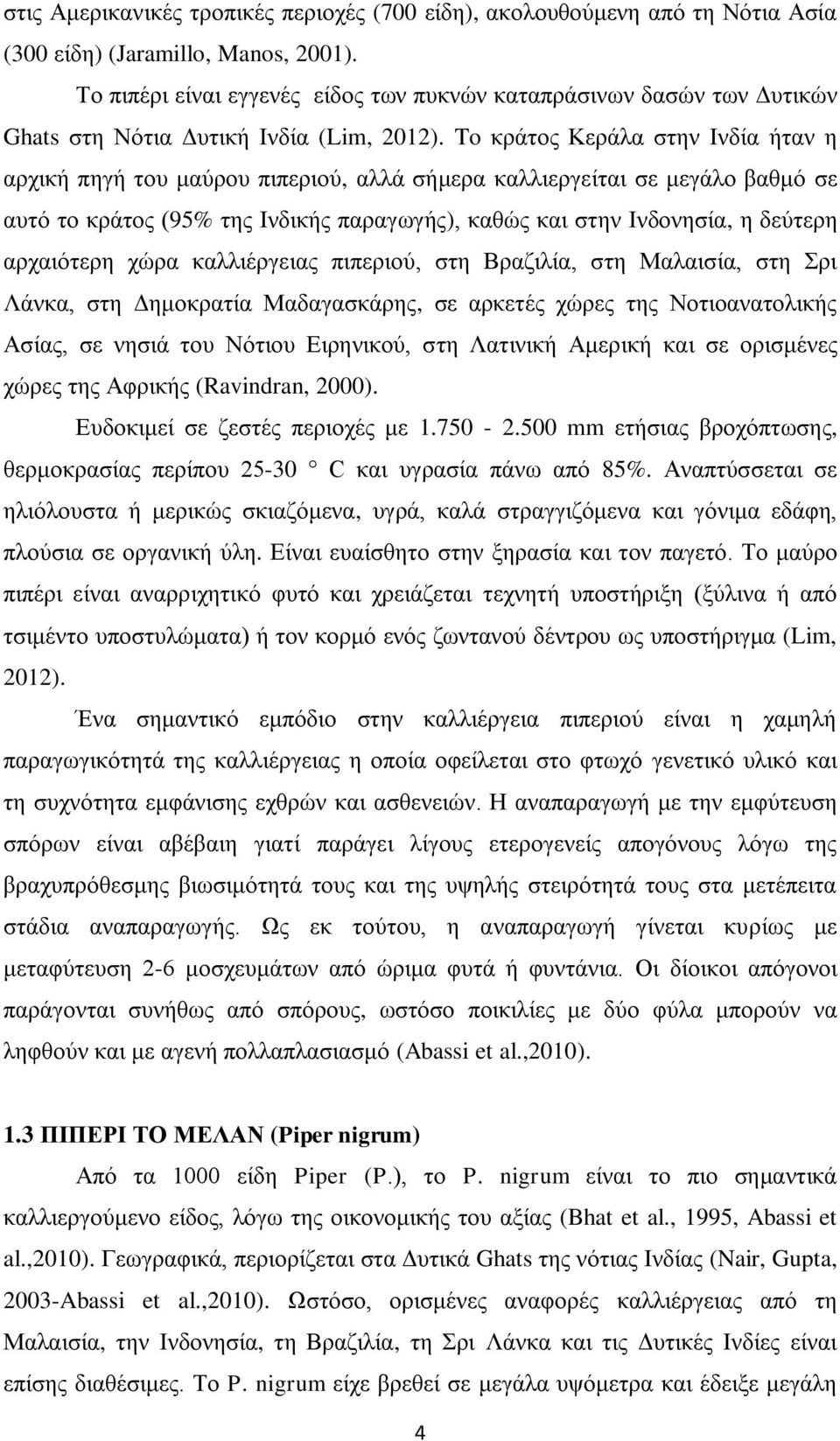 στις Αμερικανικές τροπικές περιοχές (700 είδη), ακολουθούμενη από τη Νότια Ασία (300 είδη) (Jaramillo, Manos, 2001).

Το πιπέρι είναι εγγενές είδος των πυκνών καταπράσινων δασών των Δυτικών Ghats στη Νότια Δυτική Ινδία (Lim, 2012). Το κράτος Κεράλα στην Ινδία ήταν η αρχική πηγή του μαύρου πιπεριού, αλλά σήμερα καλλιεργείται σε μεγάλο βαθμό σε αυτό το κράτος (95% της Ινδικής παραγωγής), καθώς και στην Ινδονησία, η δεύτερη αρχαιότερη χώρα καλλιέργειας πιπεριού, στη Βραζιλία, στη Μαλαισία, στη Σρι Λάνκα, στη Δημοκρατία Μαδαγασκάρης, σε αρκετές χώρες της Νοτιοανατολικής Ασίας, σε νησιά του Νότιου Ειρηνικού, στη Λατινική Αμερική και σε ορισμένες χώρες της Αφρικής (Ravindran, 2000).

Ευδοκιμεί σε ζεστές περιοχές με 1.750 - 2.500 mm ετήσιας βροχόπτωσης, θερμοκρασίας περίπου 25-30 ° C και υγρασία πάνω από 85%. Αναπτύσσεται σε ηλιόλουστα ή μερικώς σκιαζόμενα, υγρά, καλά στραγγιζόμενα και γόνιμα εδάφη, πλούσια σε οργανική ύλη. Είναι ευαίσθητο στην ξηρασία και τον παγετό. Το μαύρο πιπέρι είναι αναρριχητικό φυτό και χρειάζεται τεχνητή υποστήριξη (ξύλινα ή από τσιμέντο υποστυλώματα) ή τον κορμό ενός ζωντανού δέντρου ως υποστήριγμα (Lim, 2012).

Ένα σημαντικό εμπόδιο στην καλλιέργεια πιπεριού είναι η χαμηλή παραγωγικότητά της καλλιέργειας η οποία οφείλεται στο φτωχό γενετικό υλικό και τη συχνότητα εμφάνισης εχθρών και ασθενειών. Η αναπαραγωγή με την εμφύτευση σπόρων είναι αβέβαιη γιατί παράγει λίγους ετερογενείς απογόνους λόγω της βραχυπρόθεσμης βιωσιμότητά τους και της υψηλής στειρότητά τους στα μετέπειτα στάδια αναπαραγωγής. Ως εκ τούτου, η αναπαραγωγή γίνεται κυρίως με μεταφύτευση 2-6 μοσχευμάτων από ώριμα φυτά ή φυντάνια. Οι δίοικοι απόγονοι παράγονται συνήθως από σπόρους, ωστόσο ποικιλίες με δύο φύλα μπορούν να ληφθούν και με αγενή πολλαπλασιασμό (Abassi et al.,2010).

1.3 ΠΙΠΕΡΙ ΤΟ ΜΕΛΑΝ (Piper nigrum)

Από τα 1000 είδη Piper (P.), το P. nigrum είναι το πιο σημαντικά καλλιεργούμενο είδος, λόγω της οικονομικής του αξίας (Bhat et al., 1995, Abassi et al.,2010). Γεωγραφικά, περιορίζεται στα Δυτικά Ghats της νότιας Ινδίας (Nair, Gupta, 2003-Abassi et al.,2010). Ωστόσο, ορισμένες αναφορές καλλιέργειας από τη Μαλαισία, την Ινδονησία, τη Βραζιλία, τη Σρι Λάνκα και τις Δυτικές Ινδίες είναι επίσης διαθέσιμες. Το P. nigrum είχε βρεθεί σε μεγάλα υψόμετρα και έδειξε μεγάλη

4